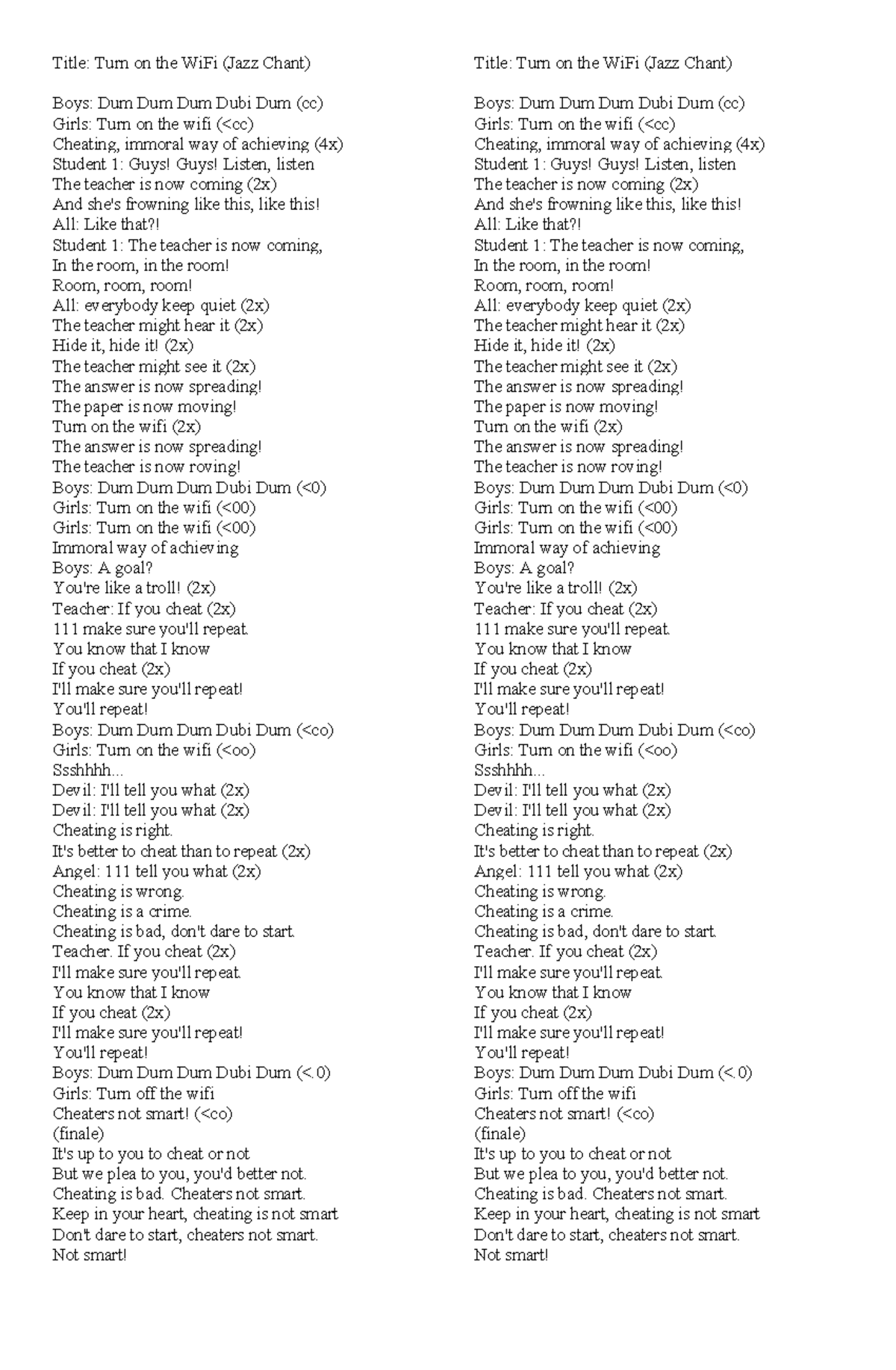 Title: Turn on the WiFi (Jazz Chant)

Boys: Dum Dum Dum Dubi Dum (cc)
Girls: Turn on the wifi (<cc)
Cheating, immoral way of achieving (4x)
Student 1: Guys! Guys! Listen, listen
The teacher is now coming (2x)
And she's frowning like this, like this!
All: Like that?!
Student 1: The teacher is now coming,
In the room, in the room!
Room, room, room!
All: everybody keep quiet (2x)
The teacher might hear it (2x)
Hide it, hide it! (2x)
The teacher might see it (2x)
The answer is now spreading!
The paper is now moving!
Turn on the wifi (2x)
The answer is now spreading!
The teacher is now roving!
Boys: Dum Dum Dum Dubi Dum (<0)
Girls: Turn on the wifi (<00)
Girls: Turn on the wifi (<00)
Immoral way of achieving
Boys: A goal?
You're like a troll! (2x)
Teacher: If you cheat (2x)
111 make sure you'll repeat.
You know that I know
If you cheat (2x)
I'll make sure you'll repeat!
You'll repeat!
Boys: Dum Dum Dum Dubi Dum (<co)
Girls: Turn on the wifi (<oo)
Ssshhhh...
Devil: I'll tell you what (2x)
Devil: I'll tell you what (2x)
Cheating is right.
It's better to cheat than to repeat (2x)
Angel: 111 tell you what (2x)
Cheating is wrong.
Cheating is a crime.
Cheating is bad, don't dare to start.
Teacher. If you cheat (2x)
I'll make sure you'll repeat.
You know that I know
If you cheat (2x)
I'll make sure you'll repeat!
You'll repeat!
Boys: Dum Dum Dum Dubi Dum (<.0)
Girls: Turn off the wifi
Cheaters not smart! (<co)
(finale)
It's up to you to cheat or not
But we plea to you, you'd better not.
Cheating is bad. Cheaters not smart.
Keep in your heart, cheating is not smart
Don't dare to start, cheaters not smart.
Not smart!

Title: Turn on the WiFi (Jazz Chant)

Boys: Dum Dum Dum Dubi Dum (cc)
Girls: Turn on the wifi (<cc)
Cheating, immoral way of achieving (4x)
Student 1: Guys! Guys! Listen, listen
The teacher is now coming (2x)
And she's frowning like this, like this!
All: Like that?!
Student 1: The teacher is now coming,
In the room, in the room!
Room, room, room!
All: everybody keep quiet (2x)
The teacher might hear it (2x)
Hide it, hide it! (2x)
The teacher might see it (2x)
The answer is now spreading!
The paper is now moving!
Turn on the wifi (2x)
The answer is now spreading!
The teacher is now roving!
Boys: Dum Dum Dum Dubi Dum (<0)
Girls: Turn on the wifi (<00)
Girls: Turn on the wifi (<00)
Immoral way of achieving
Boys: A goal?
You're like a troll! (2x)
Teacher: If you cheat (2x)
111 make sure you'll repeat.
You know that I know
If you cheat (2x)
I'll make sure you'll repeat!
You'll repeat!
Boys: Dum Dum Dum Dubi Dum (<co)
Girls: Turn on the wifi (<oo)
Ssshhhh...
Devil: I'll tell you what (2x)
Devil: I'll tell you what (2x)
Cheating is right.
It's better to cheat than to repeat (2x)
Angel: 111 tell you what (2x)
Cheating is wrong.
Cheating is a crime.
Cheating is bad, don't dare to start.
Teacher. If you cheat (2x)
I'll make sure you'll repeat.
You know that I know
If you cheat (2x)
I'll make sure you'll repeat!
You'll repeat!
Boys: Dum Dum Dum Dubi Dum (<.0)
Girls: Turn off the wifi
Cheaters not smart! (<co)
(finale)
It's up to you to cheat or not
But we plea to you, you'd better not.
Cheating is bad. Cheaters not smart.
Keep in your heart, cheating is not smart
Don't dare to start, cheaters not smart.
Not smart!